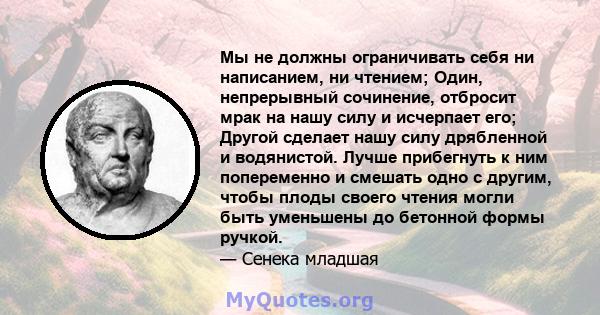 Мы не должны ограничивать себя ни написанием, ни чтением; Один, непрерывный сочинение, отбросит мрак на нашу силу и исчерпает его; Другой сделает нашу силу дрябленной и водянистой. Лучше прибегнуть к ним попеременно и смешать одно с другим, чтобы плоды своего чтения могли быть уменьшены до бетонной формы ручкой.
— Сенека младшая

MyQuotes.org